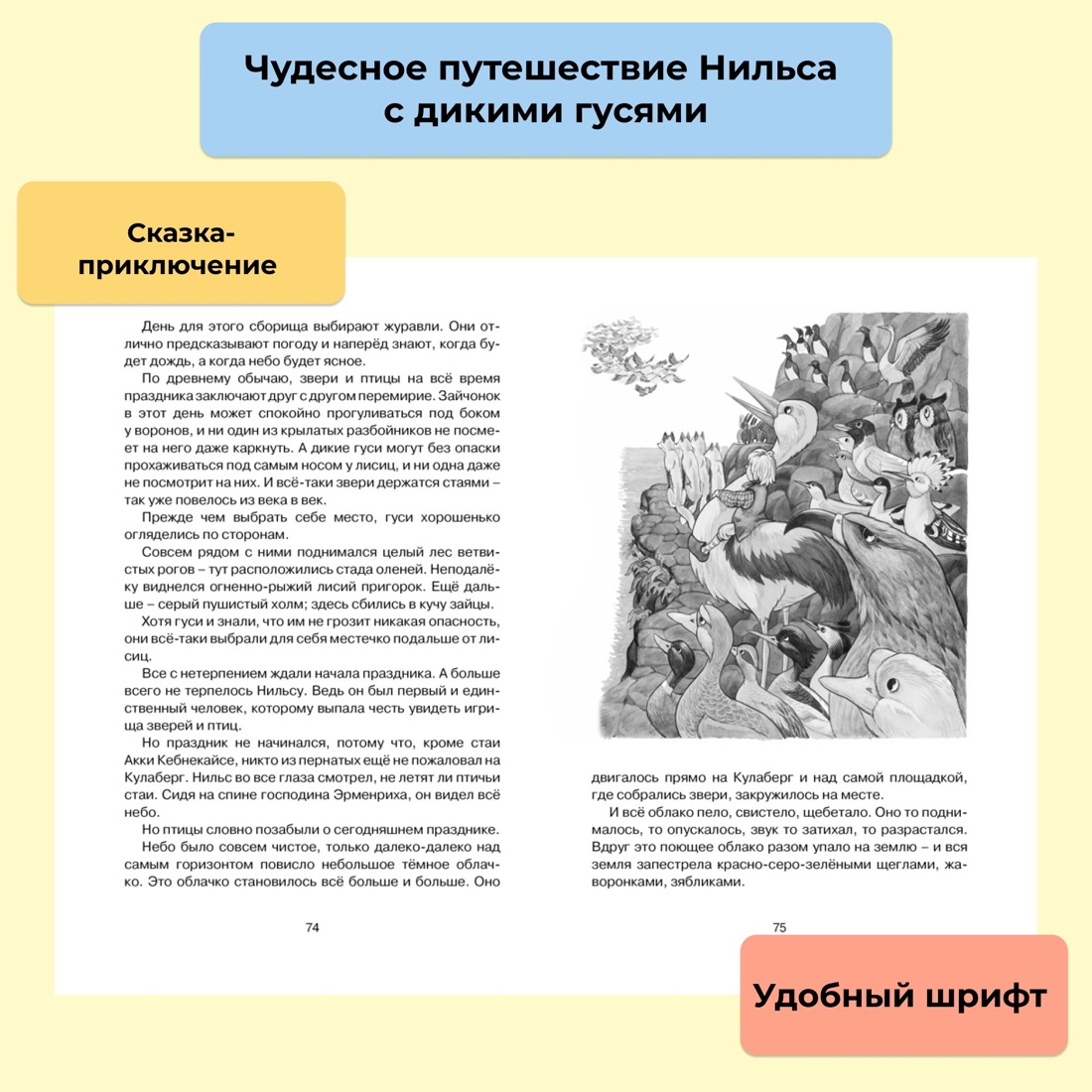 Чудесное путешествие Нильса с дикими гусями

Сказка-приключение

День для этого сборища выбирают журавли. Они отлично предсказывают погоду и наперёд знают, когда будет дождь, а когда небо будет ясное.

По древнему обычаю, звери и птицы на всё время праздника заключают друг с другом перемирие. Зайчонок в этот день может спокойно прогуливаться под боком у воронов, и ни один из крылатых разбойников не посмеет на него даже каркнуть. А дикие гуси могут без опаски прохаживаться под самым носом у лисиц, и ни одна даже не посмотрит на них. И всё-таки звери держатся стаями – так уже повелось из века в век.

Прежде чем выбрать себе место, гуси хорошенько огляделись по сторонам.

Совсем рядом с ними поднимался целый лес ветвистых рогов – тут расположились стада оленей. Неподалёку виднелся огненно-рыжий лисий пригорок. Ещё дальше – серый пушистый холм; здесь сбились в кучу зайцы.

Хотя гуси и знали, что им не грозит никакая опасность, они всё-таки выбрали для себя местечко подальше от лисиц.

Все с нетерпением ждали начала праздника. А больше всего не терпелось Нильсу. Ведь он был первый и единственный человек, которому выпала честь увидеть игрища зверей и птиц.

Но праздник не начинался, потому что, кроме стаи Акки Кебнекайсе, никто из пернатых ещё не пожаловал на Кулаберг. Нильс во все глаза смотрел, не летят ли птичьи стаи. Сидя на спине господина Эрменриха, он видел всё небо.

Но птицы словно позабыли о сегодняшнем празднике.

Небо было совсем чистое, только далеко-далеко над самым горизонтом повисло небольшое тёмное облачко. Это облачко становилось всё больше и больше. Оно

74

двигалось прямо на Кулаберг и над самой площадкой, где собрались звери, закружилось на месте.

И всё облако пело, свистело, щебетало. Оно то поднималось, то опускалось, звук то затихал, то разрастался. Вдруг это поющее облако разом упало на землю – и вся земля запестрела красно-серо-зелёными щеглами, жаворонками, зябликами.

75

Удобный шрифт